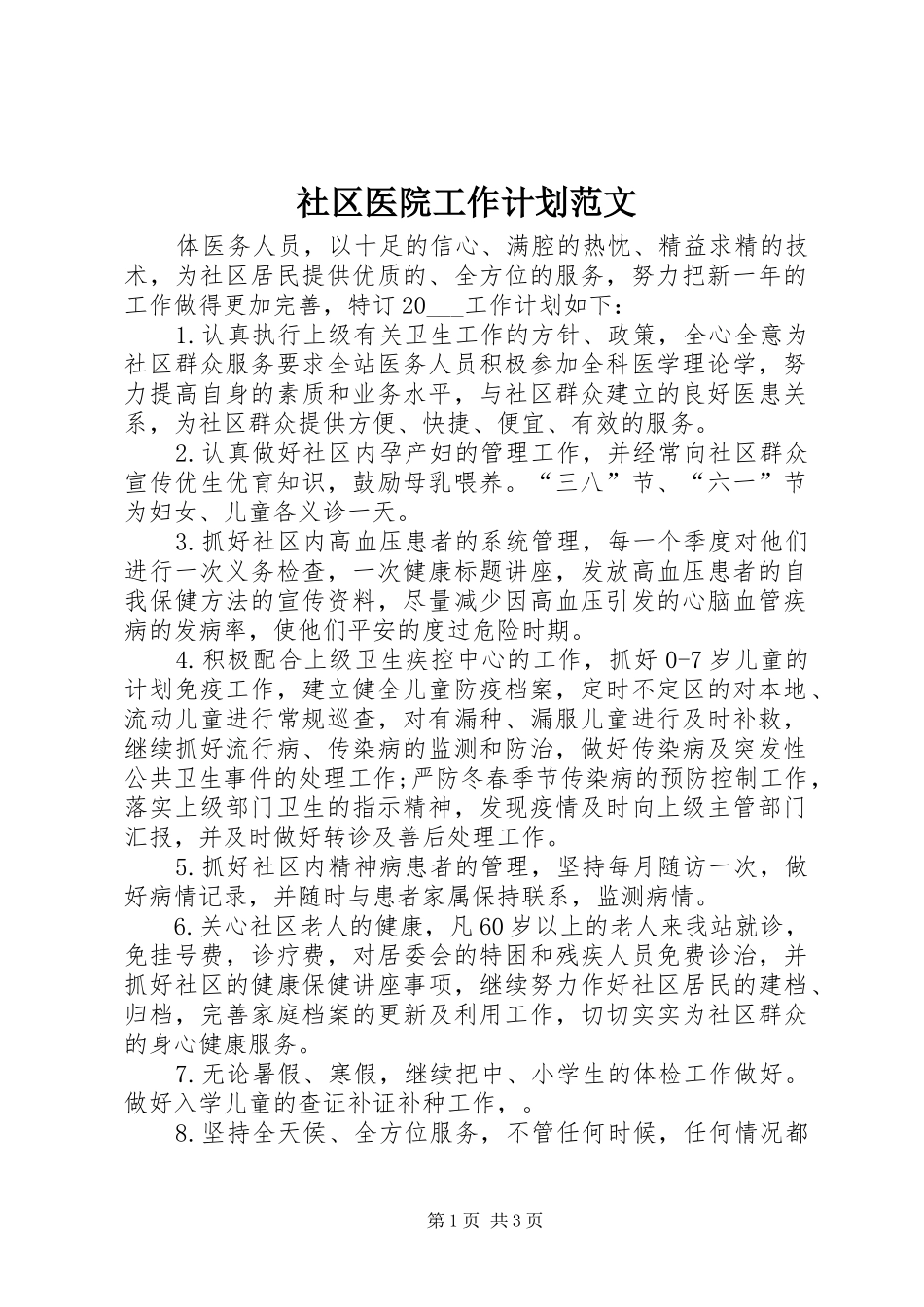 社区医院工作计划范文

体医务人员，以十足的信心、满腔的热忱、精益求精的技术，为社区居民提供优质的、全方位的服务，努力把新一年的工作做得更加完善，特订20___工作计划如下：

1.认真执行上级有关卫生工作的方针、政策，全心全意为社区群众服务要求全站医务人员积极参加全科医学理论学，努力提高自身的素质和业务水平，与社区群众建立的良好医患关系，为社区群众提供方便、快捷、便宜、有效的服务。

2.认真做好社区内孕产妇的管理工作，并经常向社区群众宣传优生优育知识，鼓励母乳喂养。“三八”节、“六一”节为妇女、儿童各义诊一天。

3.抓好社区内高血压患者的系统管理，每一个季度对他们进行一次义务检查，一次健康标题讲座，发放高血压患者的自我保健方法的宣传资料，尽量减少因高血压引发的心脑血管疾病的发病率，使他们平安的度过危险时期。

4.积极配合上级卫生疾控中心的工作，抓好0-7岁儿童的计划免疫工作，建立健全儿童防疫档案，定时不定区的对本地、流动儿童进行常规巡查，对有漏种、漏服儿童进行及时补救，继续抓好流行病、传染病的监测和防治，做好传染病及突发性公共卫生事件的处理工作;严防冬春季节传染病的预防控制工作，落实上级部门卫生的指示精神，发现疫情及时向上级主管部门汇报，并及时做好转诊及善后处理工作。

5.抓好社区内精神病患者的管理，坚持每月随访一次，做好病情记录，并随时与患者家属保持联系，监测病情。

6.关心社区老人的健康，凡60岁以上的老人来我站就诊，免挂号费，诊疗费，对居委会的特困和残疾人员免费诊治，并抓好社区的健康保健讲座事项，继续努力作好社区居民的建档、归档，完善家庭档案的更新及利用工作，切切实实为社区群众的身心健康服务。

7.无论暑假、寒假，继续把中、小学生的体检工作做好。做好入学儿童的查证补证补种工作，。

8.坚持全天侯、全方位服务，不管任何时候，任何情况都

第1页 共3页